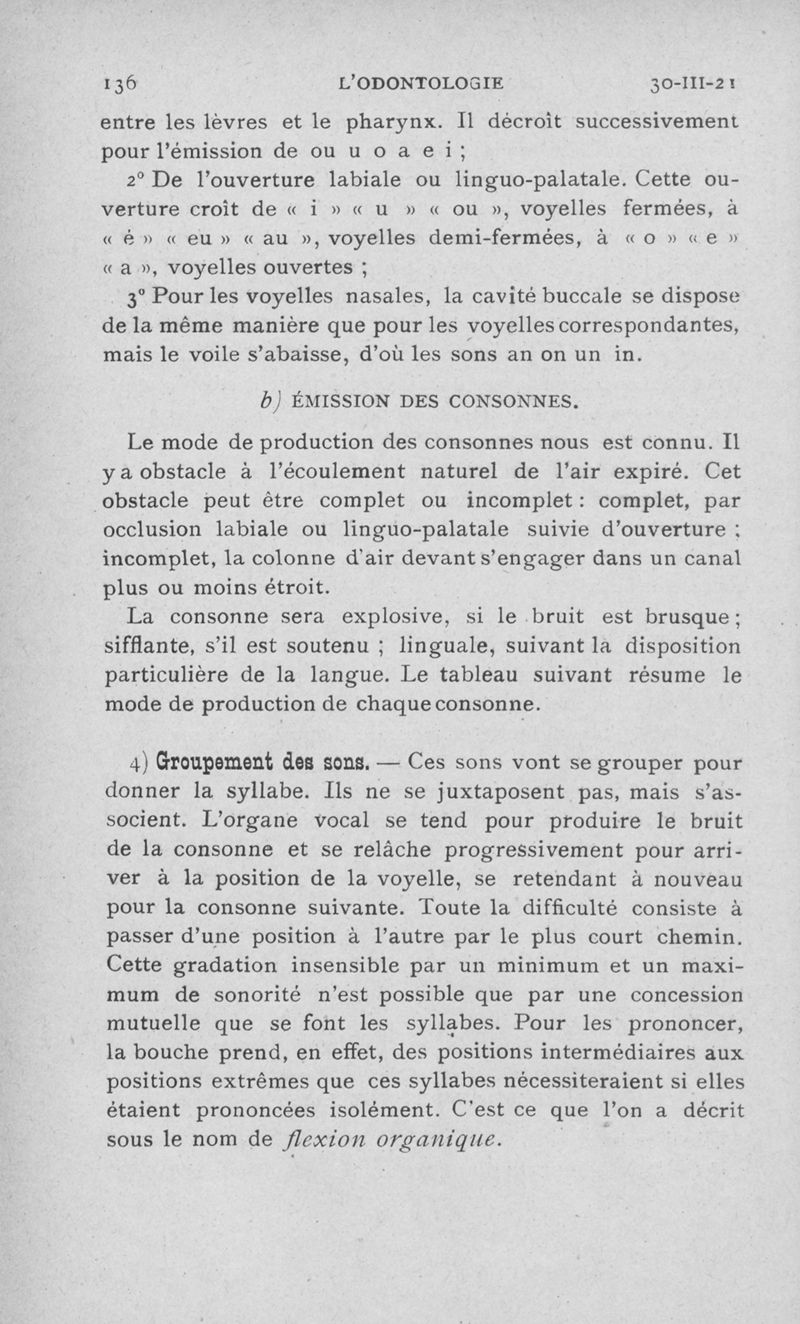 136 L'ODONTOLOGIE 30-III-21

entre les lèvres et le pharynx. Il décroît successivement pour l'émission de ou u o a e i ;

2° De l'ouverture labiale ou linguo-palatale. Cette ouverture croît de « i » « u » « ou », voyelles fermées, à « é » « eu » « au », voyelles demi-fermées, à « o » « e » « a », voyelles ouvertes ;

3° Pour les voyelles nasales, la cavité buccale se dispose de la même manière que pour les voyelles correspondantes, mais le voile s'abaisse, d'où les sons an on un in.

b) ÉMISSION DES CONSONNES.

Le mode de production des consonnes nous est connu. Il y a obstacle à l'écoulement naturel de l'air expiré. Cet obstacle peut être complet ou incomplet : complet, par occlusion labiale ou linguo-palatale suivie d'ouverture ; incomplet, la colonne d'air devant s'engager dans un canal plus ou moins étroit.

La consonne sera explosive, si le bruit est brusque ; sifflante, s'il est soutenu ; linguale, suivant la disposition particulière de la langue. Le tableau suivant résume le mode de production de chaque consonne.

4) Groupement des sons. — Ces sons vont se grouper pour donner la syllabe. Ils ne se juxtaposent pas, mais s'associent. L'organe vocal se tend pour produire le bruit de la consonne et se relâche progressivement pour arriver à la position de la voyelle, se retendant à nouveau pour la consonne suivante. Toute la difficulté consiste à passer d'une position à l'autre par le plus court chemin. Cette gradation insensible par un minimum et un maximum de sonorité n'est possible que par une concession mutuelle que se font les syllabes. Pour les prononcer, la bouche prend, en effet, des positions intermédiaires aux positions extrêmes que ces syllabes nécessiteraient si elles étaient prononcées isolément. C'est ce que l'on a décrit sous le nom de flexion organique.